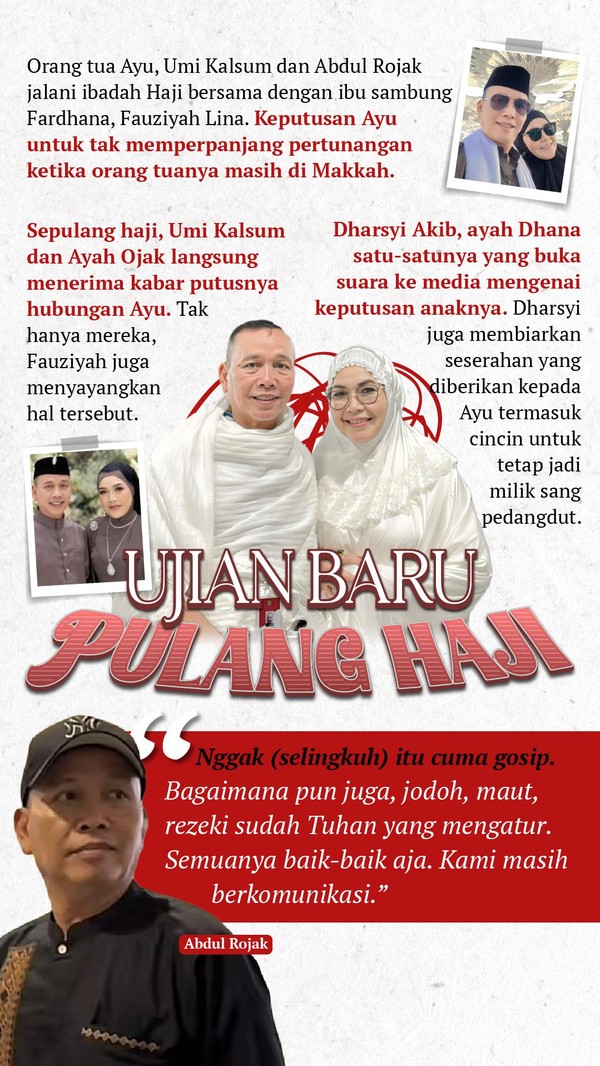 Orang tua Ayu, Umi Kalsum dan Abdul Rojak jalani ibadah Haji bersama dengan ibu sambung Fardhana, Fauziyah Lina. Keputusan Ayu untuk tak memperpanjang pertunangan ketika orang tuanya masih di Makkah.

Sepulang haji, Umi Kalsum dan Ayah Ojak langsung menerima kabar putusnya hubungan Ayu. Tak hanya mereka, Fauziyah juga menyayangkan hal tersebut.

Dharsyi Akib, ayah Dhana satu-satunya yang buka suara ke media mengenai keputusan anaknya. Dharsyi juga membiarkan seserahan yang diberikan kepada Ayu termasuk cincin untuk tetap jadi milik sang pedangdut.

UJIAN BARU PULANG HAJI

“Nggak (selingkuh) itu cuma gosip. Bagaimana pun juga, jodoh, maut, rezeki sudah Tuhan yang mengatur. Semuanya baik-baik aja. Kami masih berkomunikasi.”

Abdul Rojak